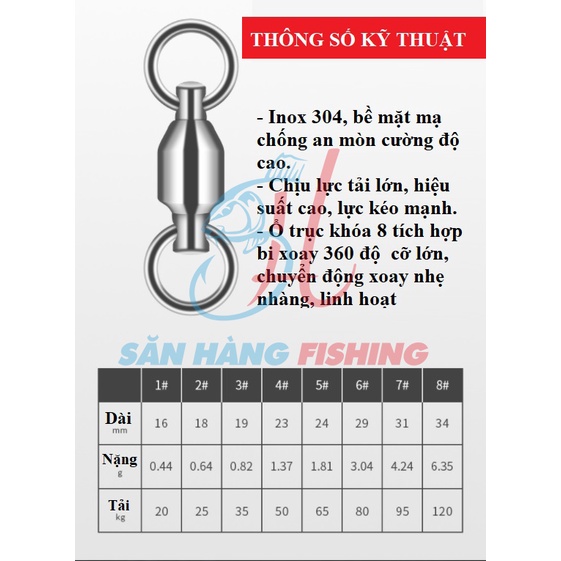 THÔNG SỐ KỸ THUẬT

- Inox 304, bề mặt mạ chống an mòn cường độ cao.
- Chịu lực tải lớn, hiệu suất cao, lực kéo mạnh.
- Ổ trục khóa 8 tích hợp bi xoay 360 độ cỡ lớn, chuyển động xoay nhẹ nhàng, linh hoạt

SĂN HÀNG FISHING

| | 1# | 2# | 3# | 4# | 5# | 6# | 7# | 8# |
|---|---|---|---|---|---|---|---|---|
| Dài mm | 16 | 18 | 19 | 23 | 24 | 29 | 31 | 34 |
| Nặng g | 0.44 | 0.64 | 0.82 | 1.37 | 1.81 | 3.04 | 4.24 | 6.35 |
| Tải kg | 20 | 25 | 35 | 50 | 65 | 80 | 95 | 120 |